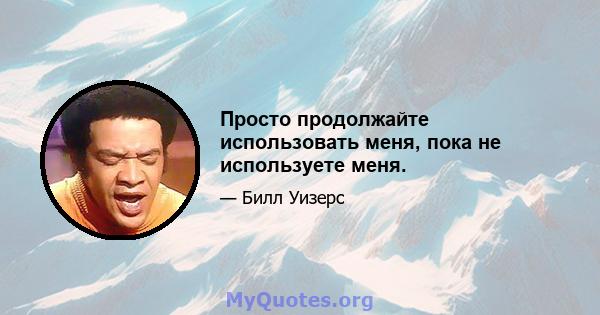 Просто продолжайте использовать меня, пока не используете меня.

— Билл Уизерс

MyQuotes.org